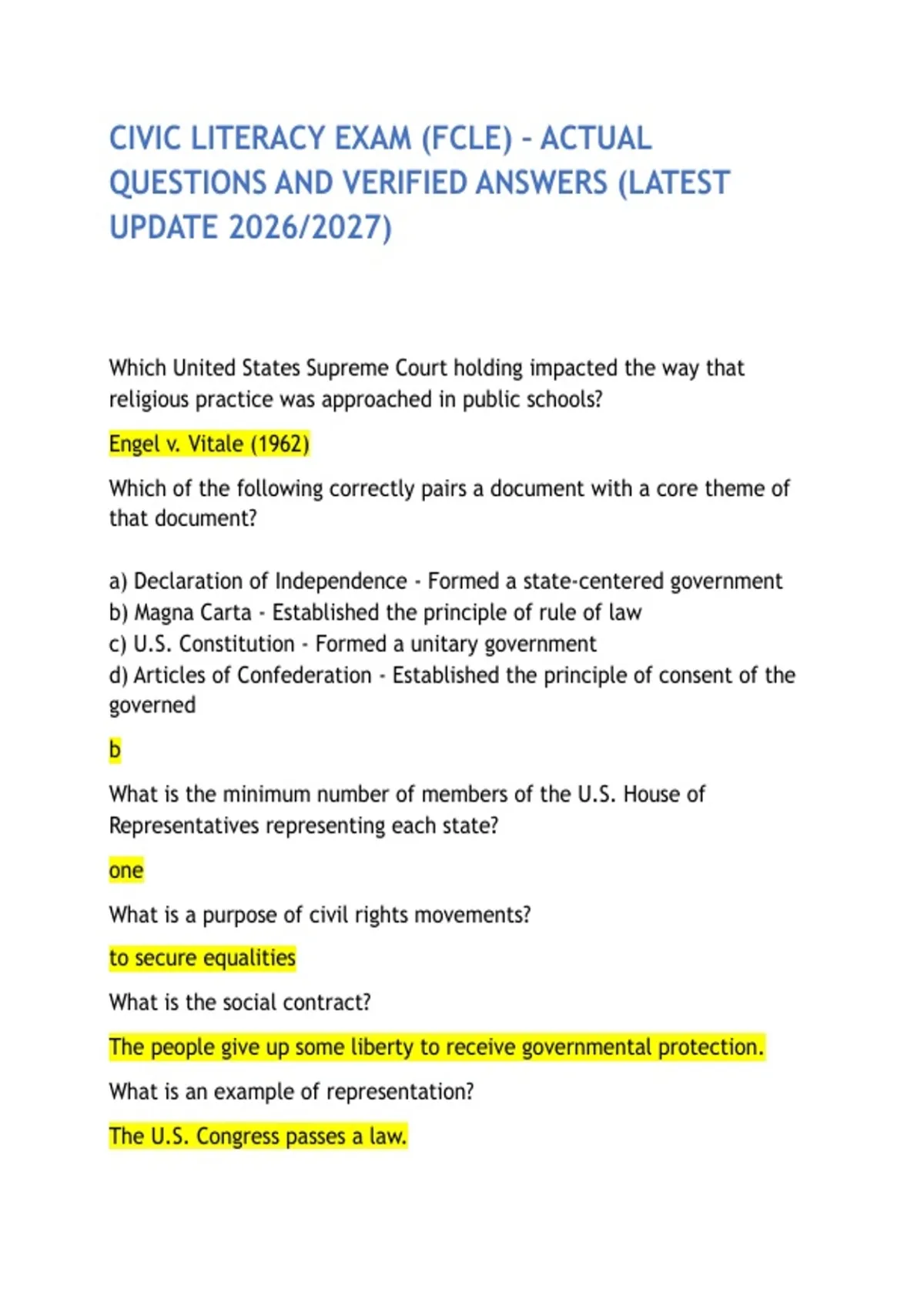 CIVIC LITERACY EXAM (FCLE) - ACTUAL QUESTIONS AND VERIFIED ANSWERS (LATEST UPDATE 2026/2027)

Which United States Supreme Court holding impacted the way that religious practice was approached in public schools?

Engel v. Vitale (1962)

Which of the following correctly pairs a document with a core theme of that document?

a) Declaration of Independence - Formed a state-centered government
b) Magna Carta - Established the principle of rule of law
c) U.S. Constitution - Formed a unitary government
d) Articles of Confederation - Established the principle of consent of the governed

b

What is the minimum number of members of the U.S. House of Representatives representing each state?

one

What is a purpose of civil rights movements?

to secure equalities

What is the social contract?

The people give up some liberty to receive governmental protection.

What is an example of representation?

The U.S. Congress passes a law.